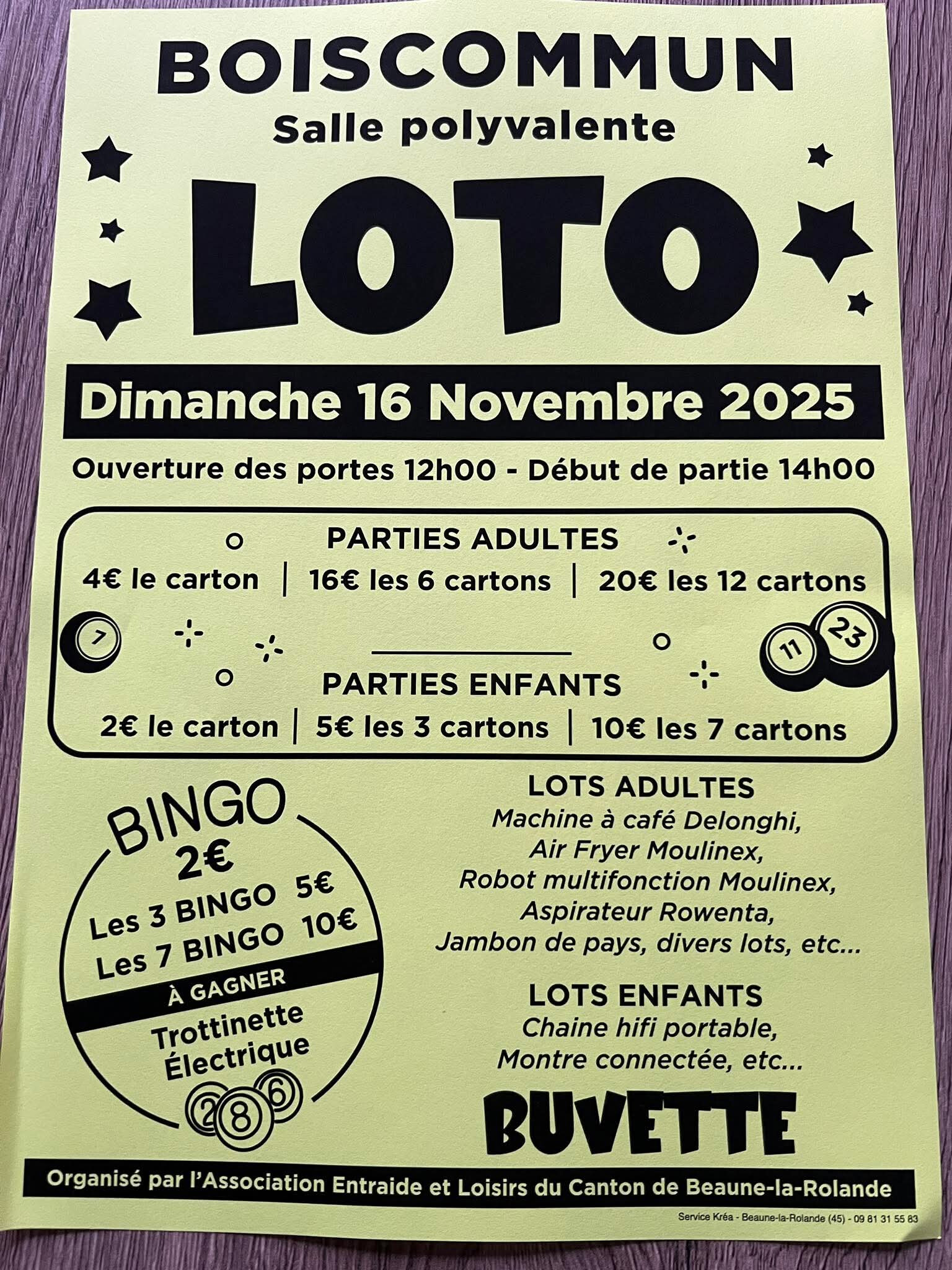 BOISCOMMUN
Salle polyvalente

LOTO

Dimanche 16 Novembre 2025

Ouverture des portes 12h00 - Début de partie 14h00

PARTIES ADULTES
4€ le carton | 16€ les 6 cartons | 20€ les 12 cartons

7

11 23

PARTIES ENFANTS
2€ le carton | 5€ les 3 cartons | 10€ les 7 cartons

BINGO
2€
Les 3 BINGO 5€
Les 7 BINGO 10€
À GAGNER
Trottinette
Électrique

2 8 6

LOTS ADULTES
Machine à café Delonghi,
Air Fryer Moulinex,
Robot multifonction Moulinex,
Aspirateur Rowenta,
Jambon de pays, divers lots, etc...

LOTS ENFANTS
Chaine hifi portable,
Montre connectée, etc...

BUVETTE

Organisé par l'Association Entraide et Loisirs du Canton de Beaune-la-Rolande

Service Kréa - Beaune-la-Rolande (45) - 09 81 31 55 83